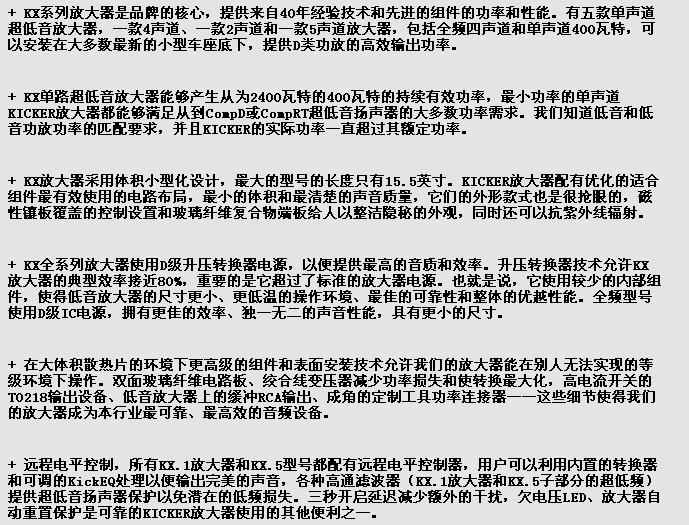 + KX系列放大器是品牌的核心，提供来自40年经验技术和先进的组件的功率和性能。有五款单声道超低音放大器，一款4声道、一款2声道和一款5声道放大器，包括全频四声道和单声道400瓦特，可以安装在大多数最新的小型车座底下，提供D类功放的高效输出功率。

+ KX单路超低音放大器能够产生从为2400瓦特的400瓦特的持续有效功率，最小功率的单声道KICKER放大器都能够满足从到CompD或CompRT超低音扬声器的大多数功率需求。我们知道低音和低音功放功率的匹配要求，并且KICKER的实际功率一直超过其额定功率。

+ KX放大器采用体积小型化设计，最大的型号的长度只有15.5英寸。KICKER放大器配有优化的适合组件最有效使用的电路布局，最小的体积和最清楚的声音质量，它们的外形款式也是很抢眼的，磁性镶板覆盖的控制设置和玻璃纤维复合物端板给人以整洁隐秘的外观，同时还可以抗紫外线辐射。

+ KX全系列放大器使用D级升压转换器电源，以便提供最高的音质和效率。升压转换器技术允许KX放大器的典型效率接近80%，重要的是它超过了标准的放大器电源。也就是说，它使用较少的内部组件，使得低音放大器的尺寸更小、更低温的操作环境、最佳的可靠性和整体的优越性能。全频型号使用D级IC电源，拥有更佳的效率、独一无二的声音性能，具有更小的尺寸。

+ 在大体积散热片的环境下更高级的组件和表面安装技术允许我们的放大器能在别人无法实现的等级环境下操作。双面玻璃纤维电路板、绞合线变压器减少功率损失和使转换最大化，高电流开关的TO218输出设备、低音放大器上的缓冲RCA输出、成角的定制工具功率连接器——这些细节使得我们的放大器成为本行业最可靠、最高效的音频设备。

+ 远程电平控制，所有KX.1放大器和KX.5型号都配有远程电平控制器，用户可以利用内置的转换器和可调的KickEQ处理以便输出完美的声音，各种高通滤波器（KX.1放大器和KX.5子部分的超低频）提供超低音扬声器保护以免潜在的低频损失。三秒开启延迟减少额外的干扰，欠电压LED、放大器自动重置保护是可靠的KICKER放大器使用的其他便利之一。